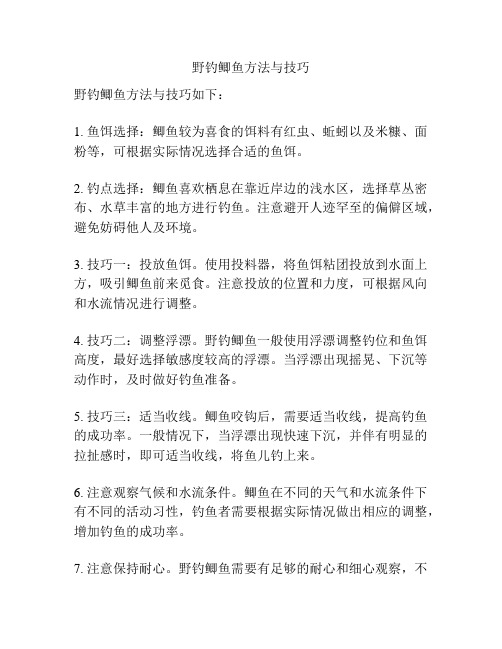 野钓鲫鱼方法与技巧

野钓鲫鱼方法与技巧如下：

1. 鱼饵选择：鲫鱼较为喜食的饵料有红虫、蚯蚓以及米糠、面粉等，可根据实际情况选择合适的鱼饵。

2. 钓点选择：鲫鱼喜欢栖息在靠近岸边的浅水区，选择草丛密布、水草丰富的地方进行钓鱼。注意避开人迹罕至的偏僻区域，避免妨碍他人及环境。

3. 技巧一：投放鱼饵。使用投料器，将鱼饵粘团投放到水面上方，吸引鲫鱼前来觅食。注意投放的位置和力度，可根据风向和水流情况进行调整。

4. 技巧二：调整浮漂。野钓鲫鱼一般使用浮漂调整钓位和鱼饵高度，最好选择敏感度较高的浮漂。当浮漂出现摇晃、下沉等动作时，及时做好钓鱼准备。

5. 技巧三：适当收线。鲫鱼咬钩后，需要适当收线，提高钓鱼的成功率。一般情况下，当浮漂出现快速下沉，并伴有明显的拉扯感时，即可适当收线，将鱼儿钓上来。

6. 注意观察气候和水流条件。鲫鱼在不同的天气和水流条件下有不同的活动习性，钓鱼者需要根据实际情况做出相应的调整，增加钓鱼的成功率。

7. 注意保持耐心。野钓鲫鱼需要有足够的耐心和细心观察，不